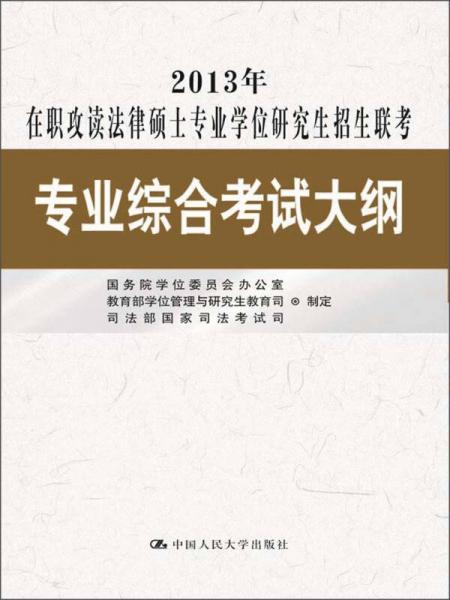 2013年
在职攻读法律硕士专业学位研究生招生联考

专业综合考试大纲

国务院学位委员会办公室
教育部学位管理与研究生教育司 ⊙ 制定
司法部国家司法考试司

中国人民大学出版社